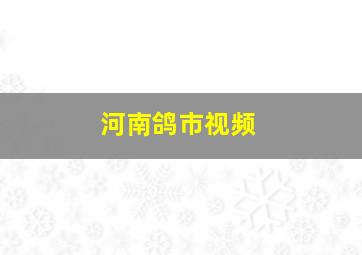 河南鸽市视频